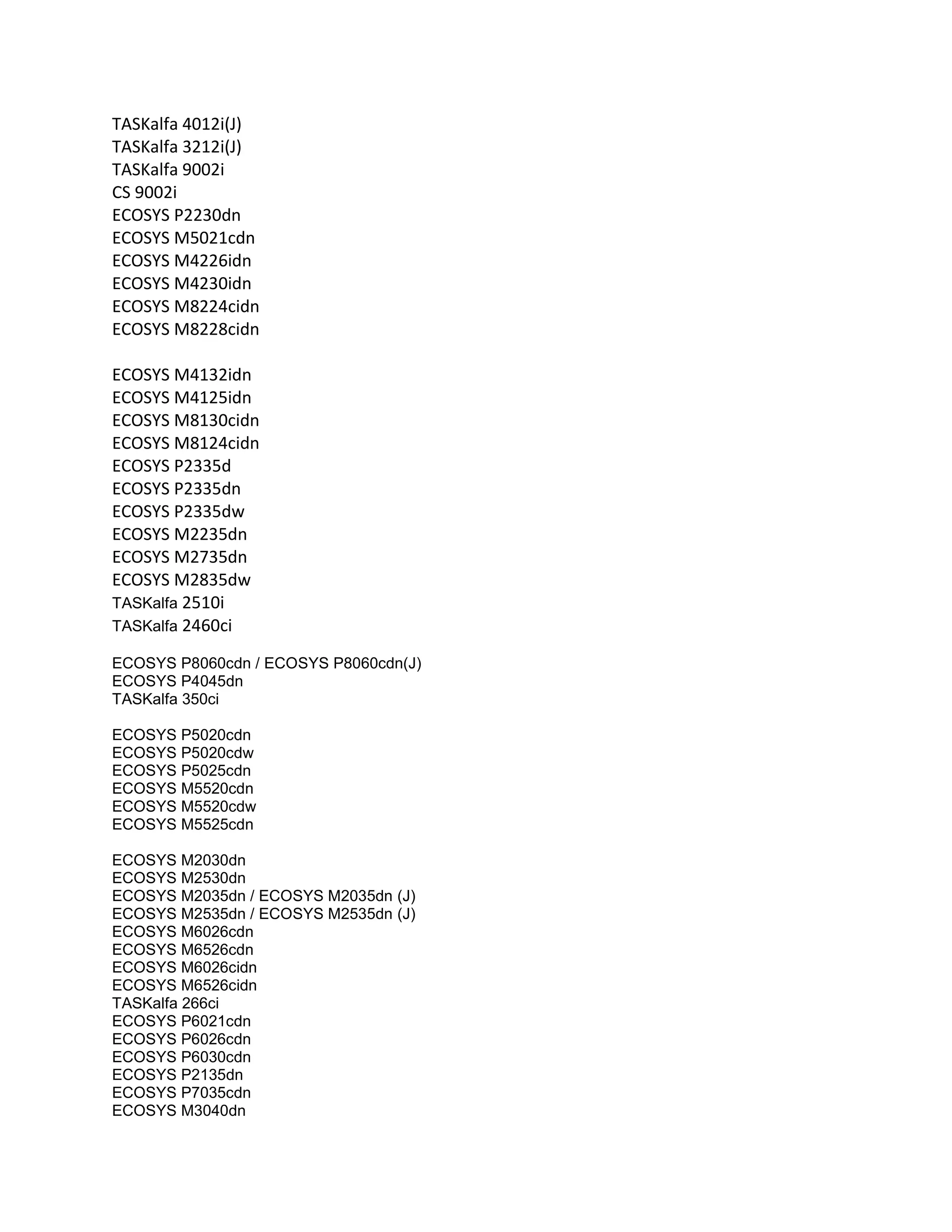 TASKalfa 4012i(J)
TASKalfa 3212i(J)
TASKalfa 9002i
CS 9002i
ECOSYS P2230dn
ECOSYS M5021cdn
ECOSYS M4226idn
ECOSYS M4230idn
ECOSYS M8224cidn
ECOSYS M8228cidn

ECOSYS M4132idn
ECOSYS M4125idn
ECOSYS M8130cidn
ECOSYS M8124cidn
ECOSYS P2335d
ECOSYS P2335dn
ECOSYS P2335dw
ECOSYS M2235dn
ECOSYS M2735dn
ECOSYS M2835dw
TASKalfa 2510i
TASKalfa 2460ci

ECOSYS P8060cdn / ECOSYS P8060cdn(J)
ECOSYS P4045dn
TASKalfa 350ci

ECOSYS P5020cdn
ECOSYS P5020cdw
ECOSYS P5025cdn
ECOSYS M5520cdn
ECOSYS M5520cdw
ECOSYS M5525cdn

ECOSYS M2030dn
ECOSYS M2530dn
ECOSYS M2035dn / ECOSYS M2035dn (J)
ECOSYS M2535dn / ECOSYS M2535dn (J)
ECOSYS M6026cdn
ECOSYS M6526cdn
ECOSYS M6026cidn
ECOSYS M6526cidn
TASKalfa 266ci
ECOSYS P6021cdn
ECOSYS P6026cdn
ECOSYS P6030cdn
ECOSYS P2135dn
ECOSYS P7035cdn
ECOSYS M3040dn